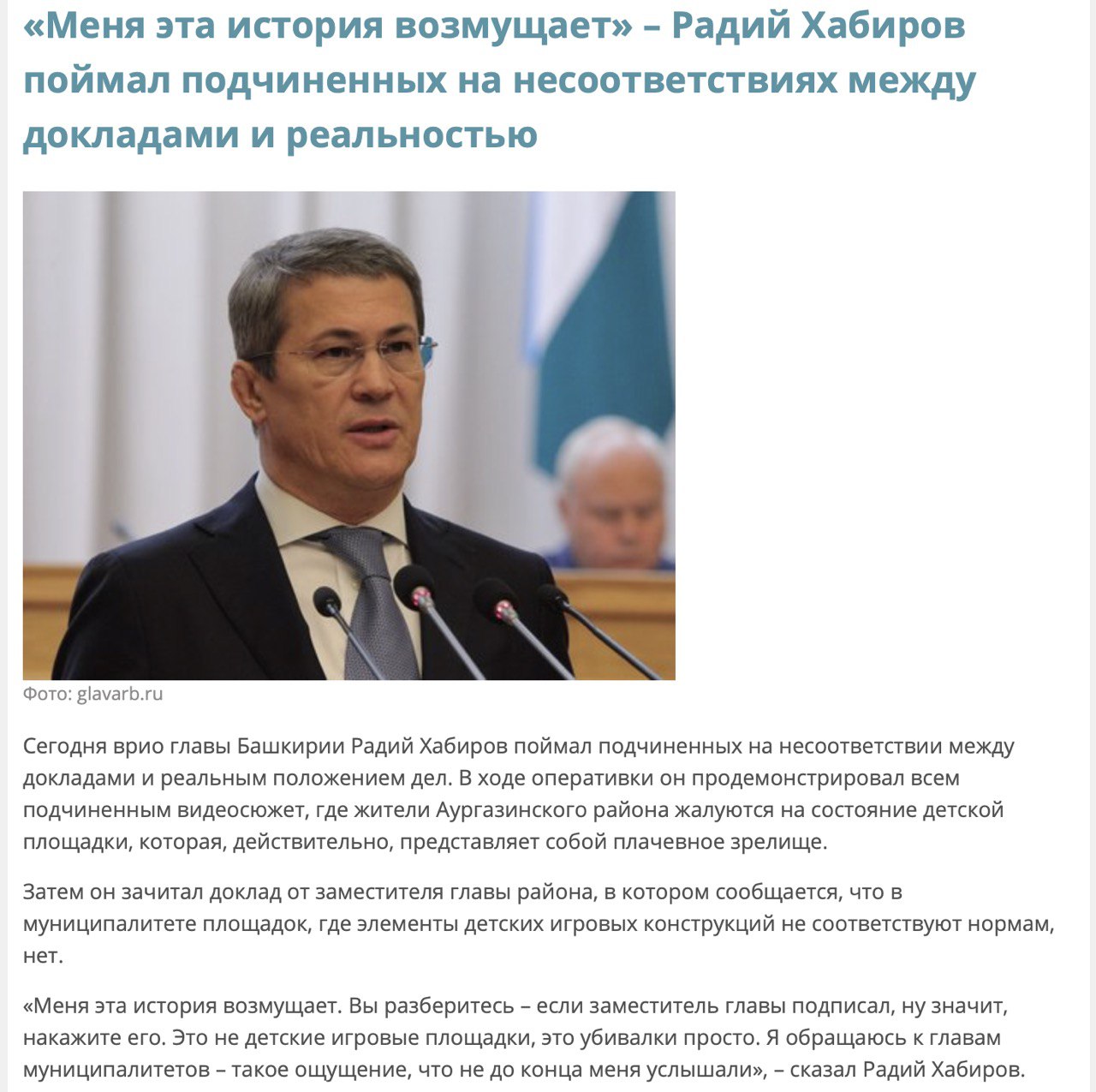 «Меня эта история возмущает» – Радий Хабиров поймал подчиненных на несоответствиях между докладами и реальностью

Фото: glavarb.ru

Сегодня врио главы Башкирии Радий Хабиров поймал подчиненных на несоответствии между докладами и реальным положением дел. В ходе оперативки он продемонстрировал всем подчиненным видеосюжет, где жители Аургазинского района жалуются на состояние детской площадки, которая, действительно, представляет собой плачевное зрелище.

Затем он зачитал доклад от заместителя главы района, в котором сообщается, что в муниципалитете площадок, где элементы детских игровых конструкций не соответствуют нормам, нет.

«Меня эта история возмущает. Вы разберитесь – если заместитель главы подписал, ну значит, накажите его. Это не детские игровые площадки, это убивалки просто. Я обращаюсь к главам муниципалитетов – такое ощущение, что не до конца меня услышали», – сказал Радий Хабиров.